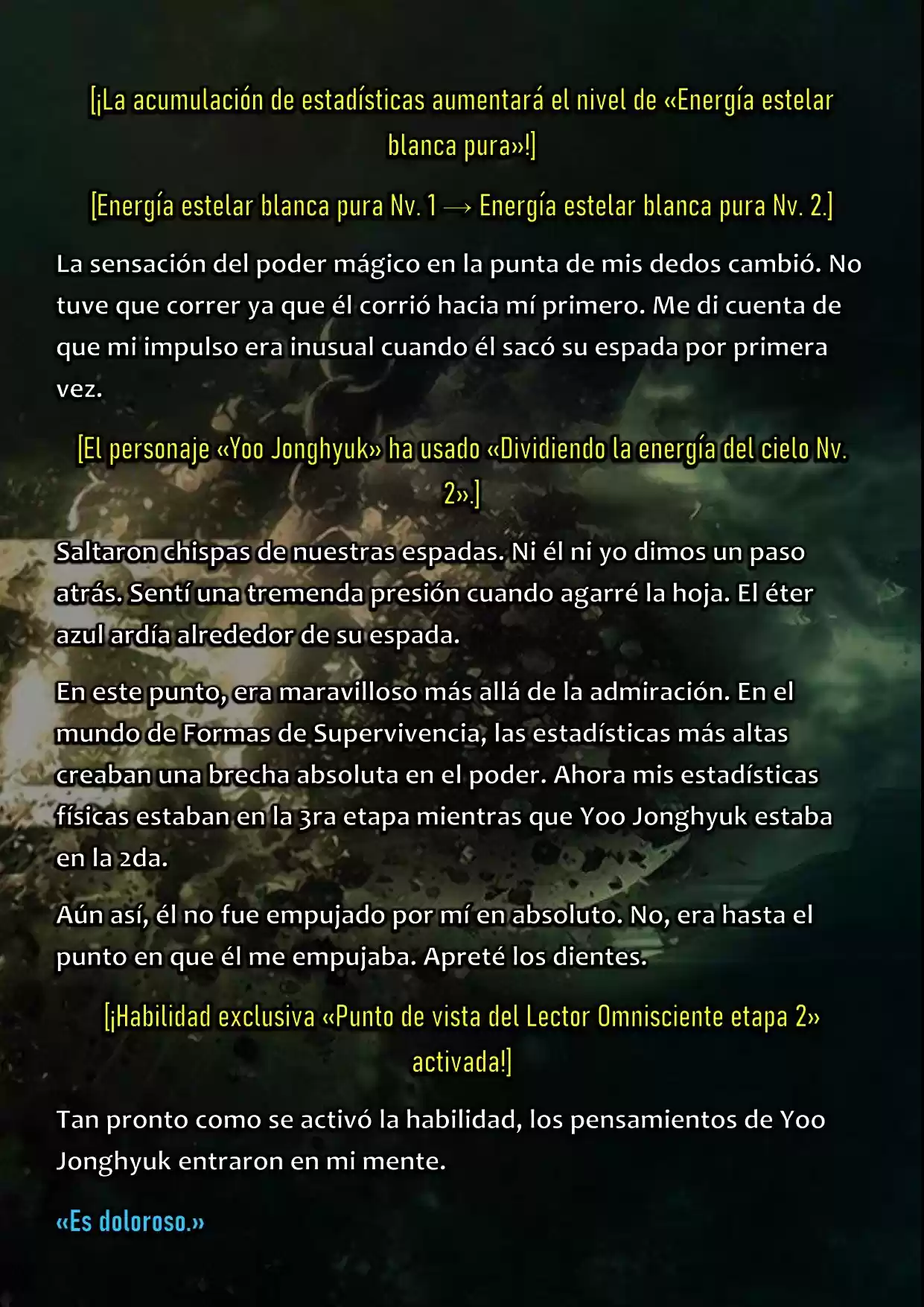 [¡La acumulación de estadísticas aumentará el nivel de «Energía estelar blanca pura»!]

[Energía estelar blanca pura Nv. 1 → Energía estelar blanca pura Nv. 2.]

La sensación del poder mágico en la punta de mis dedos cambió. No tuve que correr ya que él corrió hacia mí primero. Me di cuenta de que mi impulso era inusual cuando él sacó su espada por primera vez.

[El personaje «Yoo Jonghyuk» ha usado «Dividiendo la energía del cielo Nv. 2».]

Saltaron chispas de nuestras espadas. Ni él ni yo dimos un paso atrás. Sentí una tremenda presión cuando agarré la hoja. El éter azul ardía alrededor de su espada.

En este punto, era maravilloso más allá de la admiración. En el mundo de Formas de Supervivencia, las estadísticas más altas creaban una brecha absoluta en el poder. Ahora mis estadísticas físicas estaban en la 3ra etapa mientras que Yoo Jonghyuk estaba en la 2da.

Aún así, él no fue empujado por mí en absoluto. No, era hasta el punto en que él me empujaba. Apreté los dientes.

[¡Habilidad exclusiva «Punto de vista del Lector Omnisciente etapa 2» activada!]

Tan pronto como se activó la habilidad, los pensamientos de Yoo Jonghyuk entraron en mi mente.

«Es doloroso.»